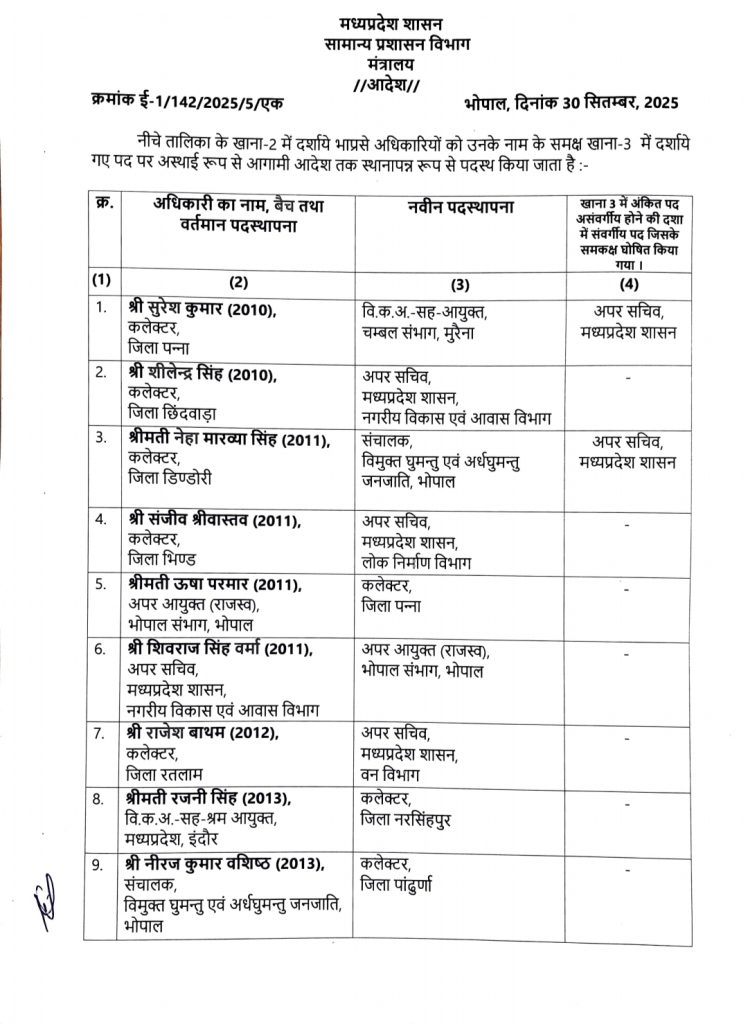 मध्यप्रदेश शासन
सामान्य प्रशासन विभाग
मंत्रालय
//आदेश//

क्रमांक ई-1/142/2025/5/एक भोपाल, दिनांक 30 सितम्बर, 2025

नीचे तालिका के खाना-2 में दर्शाये भाप्रसे अधिकारियों को उनके नाम के समक्ष खाना-3 में दर्शाये गए पद पर अस्थाई रूप से आगामी आदेश तक स्थानापन्न रूप से पदस्थ किया जाता है :-

| क्र. | अधिकारी का नाम, बैच तथा वर्तमान पदस्थापना | नवीन पदस्थापना | खाना 3 में अंकित पद असंवर्गीय होने की दशा में संवर्गीय पद जिसके समकक्ष घोषित किया गया । |
|---|---|---|---|
| (1) | (2) | (3) | (4) |
| 1. | श्री सुरेश कुमार (2010), कलेक्टर, जिला पन्ना | वि.क.अ.-सह-आयुक्त, चम्बल संभाग, मुरैना | अपर सचिव, मध्यप्रदेश शासन |
| 2. | श्री शीलेन्द्र सिंह (2010), कलेक्टर, जिला छिंदवाड़ा | अपर सचिव, मध्यप्रदेश शासन, नगरीय विकास एवं आवास विभाग | - |
| 3. | श्रीमती नेहा मारव्या सिंह (2011), कलेक्टर, जिला डिण्डोरी | संचालक, विमुक्त घुमन्तु एवं अर्धघुमन्तु जनजाति, भोपाल | अपर सचिव, मध्यप्रदेश शासन |
| 4. | श्री संजीव श्रीवास्तव (2011), कलेक्टर, जिला भिण्ड | अपर सचिव, मध्यप्रदेश शासन, लोक निर्माण विभाग | - |
| 5. | श्रीमती ऊषा परमार (2011), अपर आयुक्त (राजस्व), भोपाल संभाग, भोपाल | कलेक्टर, जिला पन्ना | - |
| 6. | श्री शिवराज सिंह वर्मा (2011), अपर सचिव, मध्यप्रदेश शासन, नगरीय विकास एवं आवास विभाग | अपर आयुक्त (राजस्व), भोपाल संभाग, भोपाल | - |
| 7. | श्री राजेश बाथम (2012), कलेक्टर, जिला रतलाम | अपर सचिव, मध्यप्रदेश शासन, वन विभाग | - |
| 8. | श्रीमती रजनी सिंह (2013), वि.क.अ.-सह-श्रम आयुक्त, मध्यप्रदेश, इंदौर | कलेक्टर, जिला नरसिंहपुर | - |
| 9. | श्री नीरज कुमार वशिष्ठ (2013), संचालक, विमुक्त घुमन्तु एवं अर्धघुमन्तु जनजाति, भोपाल | कलेक्टर, जिला पांढुर्णा | - |